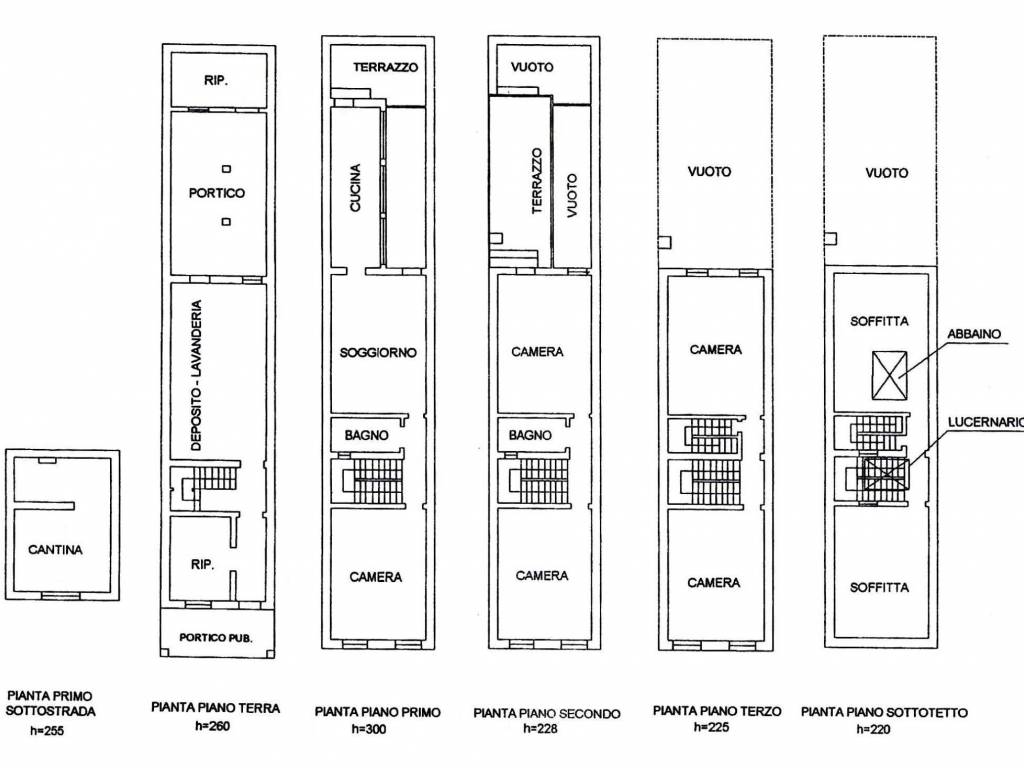 CANTINA

PIANTA PRIMO SOTTOSTRADA
h=255

RIP.
PORTICO
DEPOSITO - LAVANDERIA
RIP.
PORTICO PUB.

PIANTA PIANO TERRA
h=260

TERRAZZO
CUCINA
SOGGIORNO
BAGNO
CAMERA

PIANTA PIANO PRIMO
h=300

VUOTO
TERRAZZO
VUOTO
CAMERA
BAGNO
CAMERA

PIANTA PIANO SECONDO
h=228

VUOTO
CAMERA
CAMERA

PIANTA PIANO TERZO
h=225

VUOTO
SOFFITTA
ABBAINO
LUCERNARIO
SOFFITTA

PIANTA PIANO SOTTOTETTO
h=220